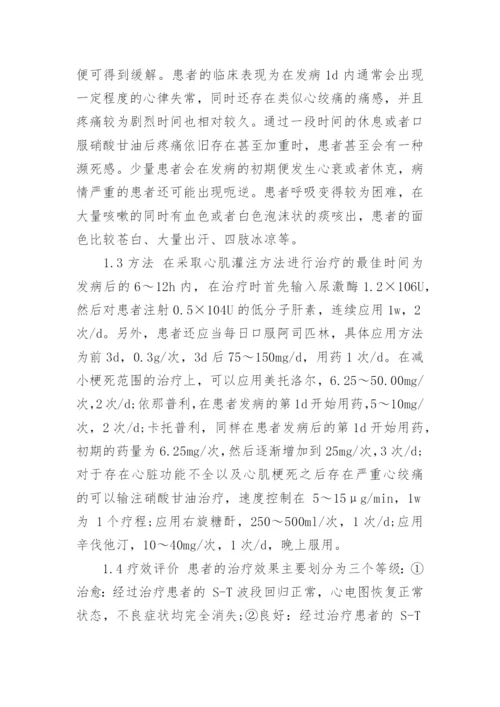 便可得到缓解。患者的临床表现为在发病 1d 内通常会出现一定程度的心律失常，同时还存在类似心绞痛的痛感，并且疼痛较为剧烈时间也相对较久。通过一段时间的休息或者口服硝酸甘油后疼痛依旧存在甚至加重时，患者甚至会有一种濒死感。少量患者会在发病的初期便发生心衰或者休克，病情严重的患者还可能出现呃逆。患者呼吸变得较为困难，在大量咳嗽的同时有血色或者白色泡沫状的痰咳出，患者的面色比较苍白、大量出汗、四肢冰凉等。

1.3 方法 在采取心肌灌注方法进行治疗的最佳时间为发病后的 6～12h 内，在治疗时首先输入尿激酶 1.2×106U，然后对患者注射 0.5×104U 的低分子肝素，连续应用 1w，2 次/d。另外，患者还应当每日口服阿司匹林，具体应用方法为前 3d，0.3g/次，3d 后 75～150mg/d，用药 1 次/d。在减小梗死范围的治疗上，可以应用美托洛尔，6.25～50.00mg/次，2 次/d;依那普利，在患者发病的第 1d 开始用药，5～10mg/次，2 次/d;卡托普利，同样在患者发病后的第 1d 开始用药，初期的药量为 6.25mg/次，然后逐渐增加到 25mg/次，3 次/d;对于存在心脏功能不全以及心肌梗死之后存在严重心绞痛的可以输注硝酸甘油治疗，速度控制在 5～15μg/min，1w 为 1 个疗程;应用右旋糖酐，250～500ml/次，1 次/d;应用辛伐他汀，10～40mg/次，1 次/d，晚上服用。

1.4 疗效评价 患者的治疗效果主要划分为三个等级：①治愈：经过治疗患者的 S-T 波段回归正常，心电图恢复正常状态，不良症状均完全消失;②良好：经过治疗患者的 S-T